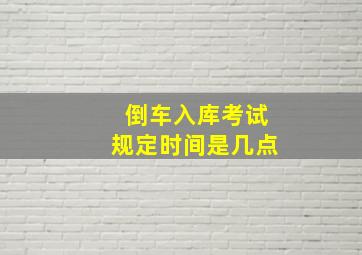 倒车入库考试
规定时间是几点